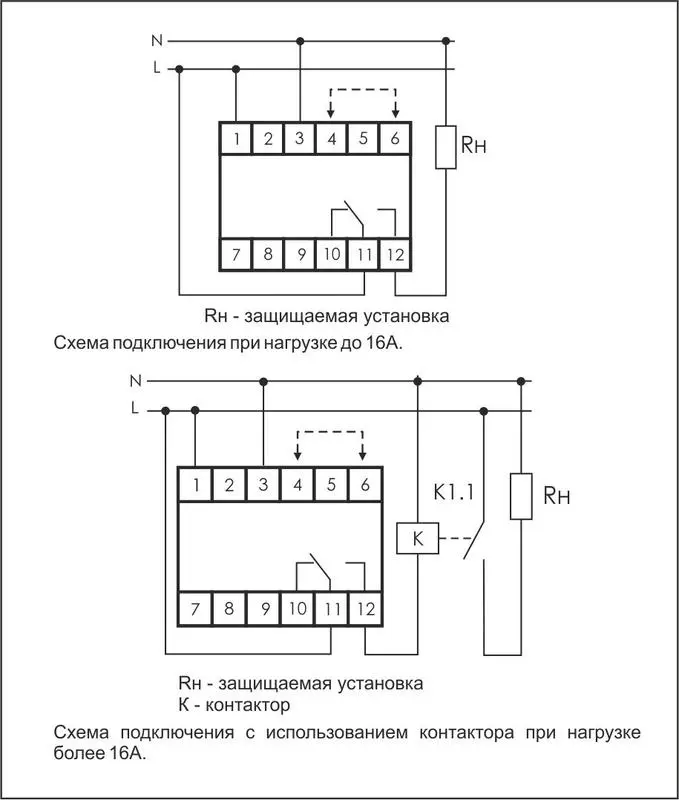 N
L
1 2 3 4 5 6
Rн
7 8 9 10 11 12
Rн - защищаемая установка
Схема подключения при нагрузке до 16А.

N
L
1 2 3 4 5 6
K1.1
Rн
K
7 8 9 10 11 12
Rн - защищаемая установка
К - контактор
Схема подключения с использованием контактора при нагрузке более 16А.